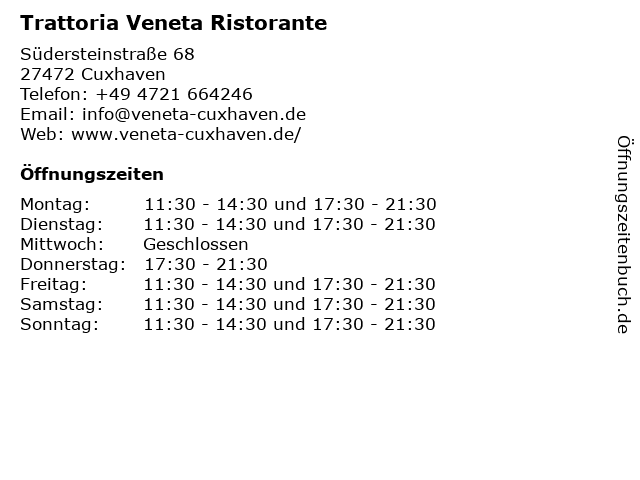 Trattoria Veneta Ristorante

Südersteinstraße 68
27472 Cuxhaven
Telefon: +49 4721 664246
Email: info@veneta-cuxhaven.de
Web: www.veneta-cuxhaven.de/

Öffnungszeiten

| | |
|---|---|
| Montag: | 11:30 - 14:30 und 17:30 - 21:30 |
| Dienstag: | 11:30 - 14:30 und 17:30 - 21:30 |
| Mittwoch: | Geschlossen |
| Donnerstag: | 17:30 - 21:30 |
| Freitag: | 11:30 - 14:30 und 17:30 - 21:30 |
| Samstag: | 11:30 - 14:30 und 17:30 - 21:30 |
| Sonntag: | 11:30 - 14:30 und 17:30 - 21:30 |

Öffnungszeitenbuch.de